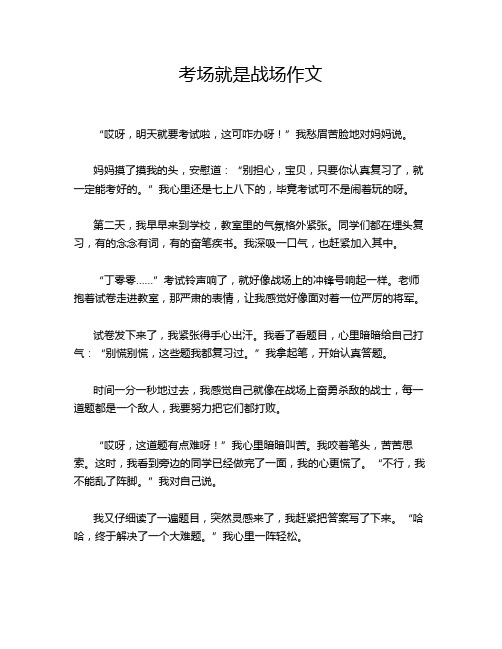 考场就是战场作文

“哎呀，明天就要考试啦，这可咋办呀！”我愁眉苦脸地对妈妈说。

妈妈摸了摸我的头，安慰道：“别担心，宝贝，只要你认真复习了，就一定能考好的。”我心里还是七上八下的，毕竟考试可不是闹着玩的呀。

第二天，我早早来到学校，教室里的气氛格外紧张。同学们都在埋头复习，有的念念有词，有的奋笔疾书。我深吸一口气，也赶紧加入其中。

“丁零零……”考试铃声响了，就好像战场上的冲锋号响起一样。老师抱着试卷走进教室，那严肃的表情，让我感觉好像面对着一位严厉的将军。

试卷发下来了，我紧张得手心出汗。我看了看题目，心里暗暗给自己打气：“别慌别慌，这些题我都复习过。”我拿起笔，开始认真答题。

时间一分一秒地过去，我感觉自己就像在战场上奋勇杀敌的战士，每一道题都是一个敌人，我要努力把它们都打败。

“哎呀，这道题有点难呀！”我心里暗暗叫苦。我咬着笔头，苦苦思索。这时，我看到旁边的同学已经做完了一面，我的心更慌了。“不行，我不能乱了阵脚。”我对自己说。

我又仔细读了一遍题目，突然灵感来了，我赶紧把答案写了下来。“哈哈，终于解决了一个大难题。”我心里一阵轻松。